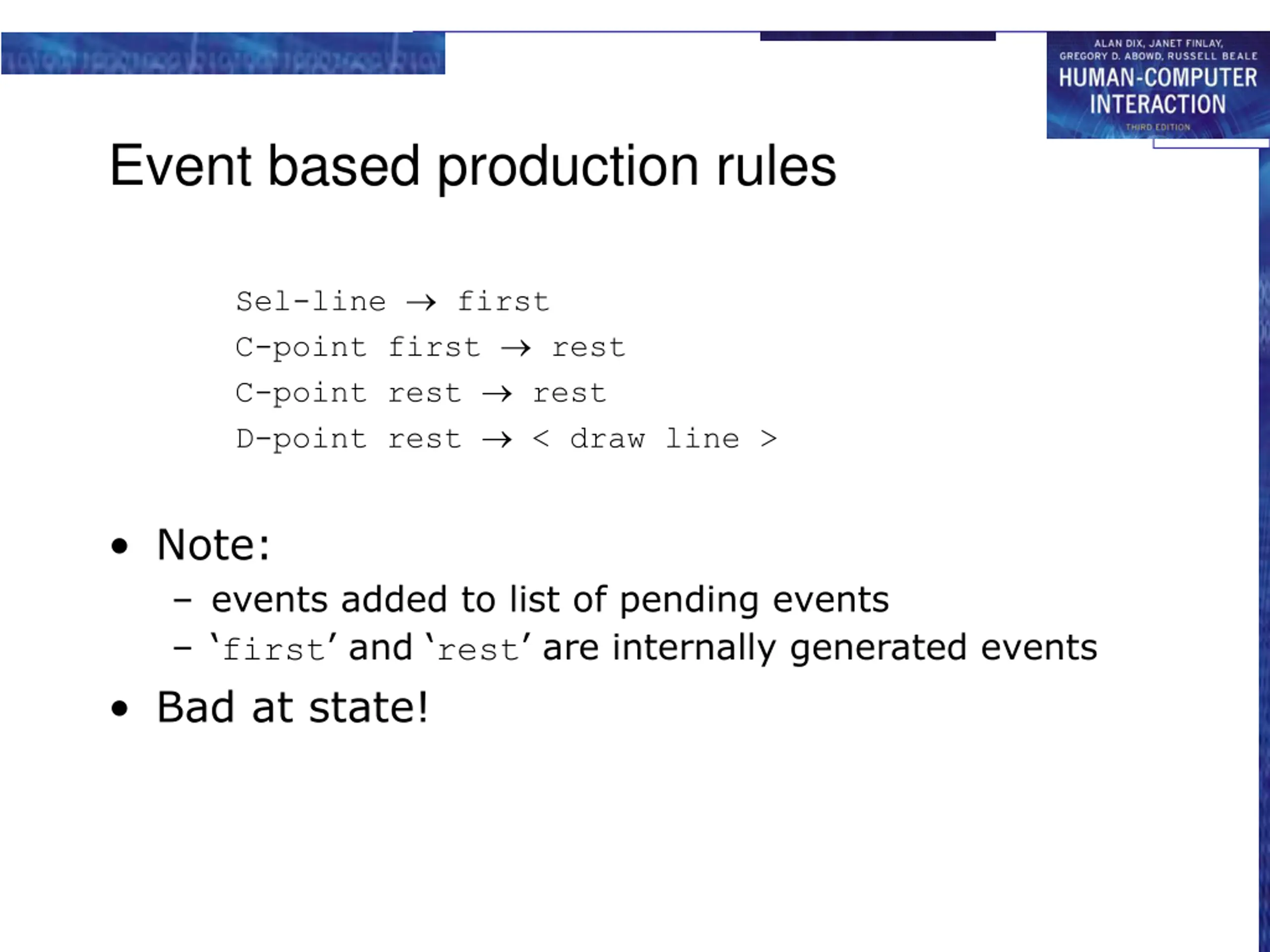 ALAN DIX, JANET FINLAY, GREGORY D. ABOWD, RUSSELL BEALE
HUMAN-COMPUTER INTERACTION
THIRD EDITION

Event based production rules

Sel-line → first
C-point first → rest
C-point rest → rest
D-point rest → < draw line >

• Note:
– events added to list of pending events
– 'first' and 'rest' are internally generated events
• Bad at state!